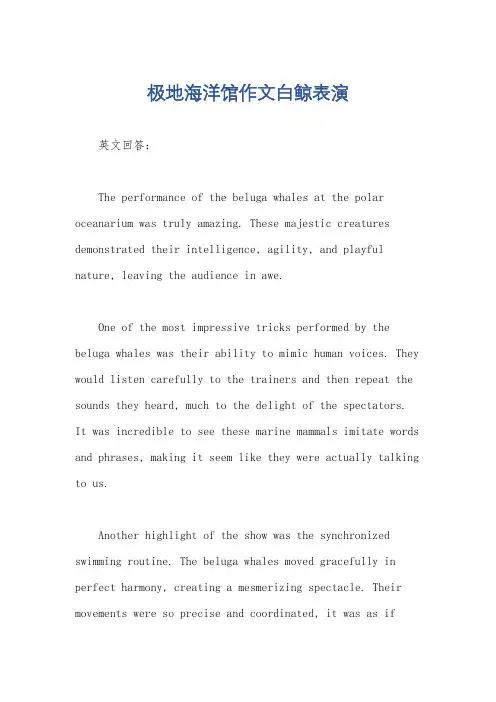 极地海洋馆作文白鲸表演

英文回答：

The performance of the beluga whales at the polar oceanarium was truly amazing. These majestic creatures demonstrated their intelligence, agility, and playful nature, leaving the audience in awe.

One of the most impressive tricks performed by the beluga whales was their ability to mimic human voices. They would listen carefully to the trainers and then repeat the sounds they heard, much to the delight of the spectators. It was incredible to see these marine mammals imitate words and phrases, making it seem like they were actually talking to us.

Another highlight of the show was the synchronized swimming routine. The beluga whales moved gracefully in perfect harmony, creating a mesmerizing spectacle. Their movements were so precise and coordinated, it was as if